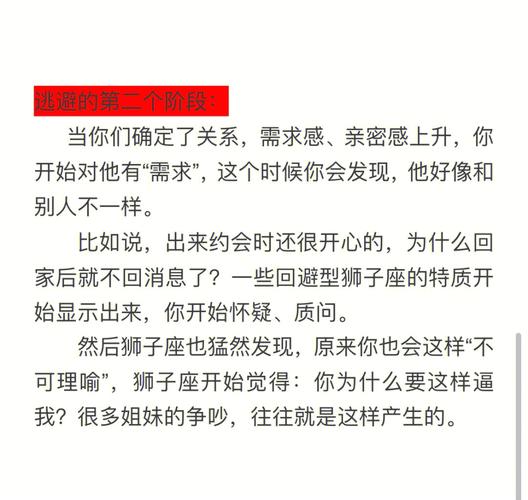 逃避的第二个阶段：

当你们确定了关系，需求感、亲密感上升，你开始对他有“需求”，这个时候你会发现，他好像和别人不一样。

比如说，出来约会时还很开心的，为什么回家后就不回消息了？一些回避型狮子座的特质开始显示出来，你开始怀疑、质问。

然后狮子座也猛然发现，原来你也会这样“不可理喻”，狮子座开始觉得：你为什么要这样逼我？很多姐妹的争吵，往往就是这样产生的。